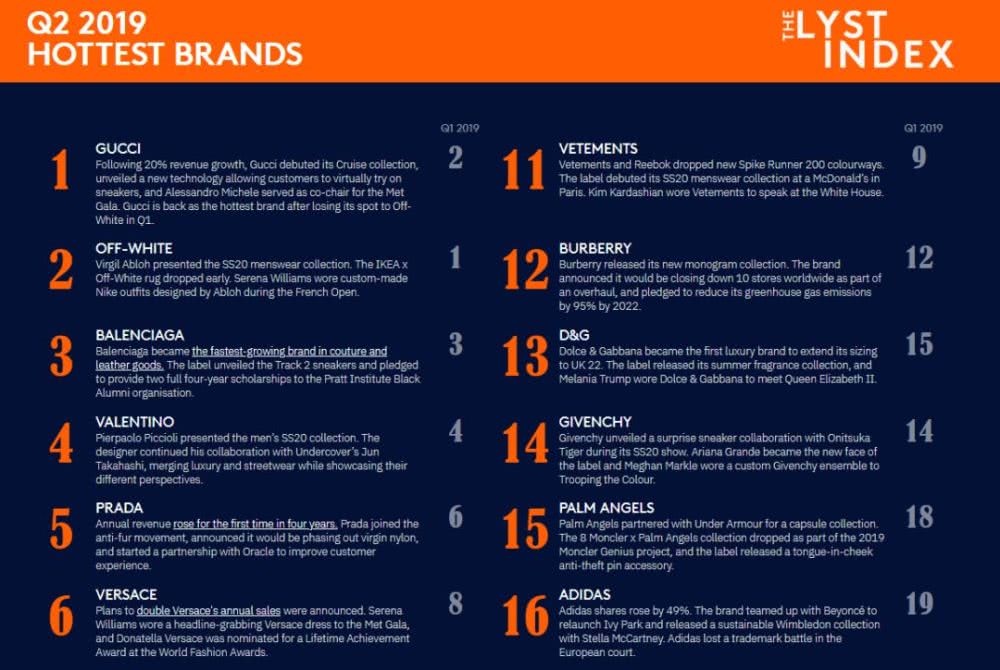 Q2 2019
HOTTEST BRANDS

THE LYST INDEX

Q1 2019

1
GUCCI
Following 20% revenue growth, Gucci debuted its Cruise collection, unveiled a new technology allowing customers to virtually try on sneakers, and Alessandro Michele served as co-chair for the Met Gala. Gucci is back as the hottest brand after losing its spot to Off-White in Q1.
2

2
OFF-WHITE
Virgil Abloh presented the SS20 menswear collection. The IKEA x Off-White rug dropped early. Serena Williams wore custom-made Nike outfits designed by Abloh during the French Open.
1

3
BALENCIAGA
Balenciaga became the fastest-growing brand in couture and leather goods. The label unveiled the Track 2 sneakers and pledged to provide two full four-year scholarships to the Pratt Institute Black Alumni organisation.
3

4
VALENTINO
Pierpaolo Piccioli presented the men's SS20 collection. The designer continued his collaboration with Undercover's Jun Takahashi, merging luxury and streetwear while showcasing their different perspectives.
4

5
PRADA
Annual revenue rose for the first time in four years. Prada joined the anti-fur movement, announced it would be phasing out virgin nylon, and started a partnership with Oracle to improve customer experience.
6

6
VERSACE
Plans to double Versace's annual sales were announced. Serena Williams wore a headline-grabbing Versace dress to the Met Gala, and Donatella Versace was nominated for a Lifetime Achievement Award at the World Fashion Awards.
8

Q1 2019

11
VETEMENTS
Vetements and Reebok dropped new Spike Runner 200 colourways. The label debuted its SS20 menswear collection at a McDonald's in Paris. Kim Kardashian wore Vetements to speak at the White House.
9

12
BURBERRY
Burberry released its new monogram collection. The brand announced it would be closing down 10 stores worldwide as part of an overhaul, and pledged to reduce its greenhouse gas emissions by 95% by 2022.
12

13
D&G
Dolce & Gabbana became the first luxury brand to extend its sizing to UK 22. The label released its summer fragrance collection, and Melania Trump wore Dolce & Gabbana to meet Queen Elizabeth II.
15

14
GIVENCHY
Givenchy unveiled a surprise sneaker collaboration with Onitsuka Tiger during its SS20 show. Ariana Grande became the new face of the label and Meghan Markle wore a custom Givenchy ensemble to Trooping the Colour.
14

15
PALM ANGELS
Palm Angels partnered with Under Armour for a capsule collection. The 8 Moncler x Palm Angels collection dropped as part of the 2019 Moncler Genius project, and the label released a tongue-in-cheek anti-theft pin accessory.
18

16
ADIDAS
Adidas shares rose by 49%. The brand teamed up with Beyoncé to relaunch Ivy Park and released a sustainable Wimbledon collection with Stella McCartney. Adidas lost a trademark battle in the European court.
19